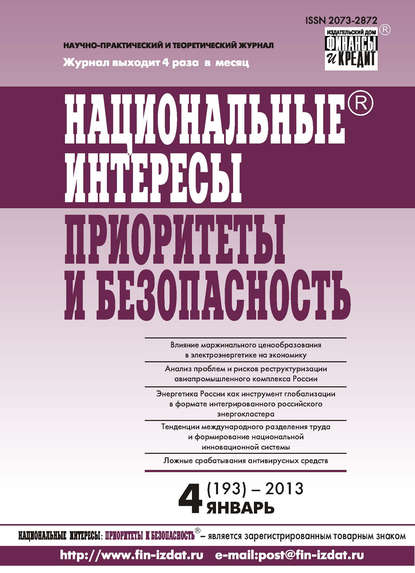 ISSN 2073-2872

ИЗДАТЕЛЬСКИЙ ДОМ ФИНАНСЫ и КРЕДИТ ®

НАУЧНО-ПРАКТИЧЕСКИЙ И ТЕОРЕТИЧЕСКИЙ ЖУРНАЛ

Журнал выходит 4 раза в месяц

НАЦИОНАЛЬНЫЕ® ИНТЕРЕСЫ

ПРИОРИТЕТЫ И БЕЗОПАСНОСТЬ

Влияние маржинального ценообразования в электроэнергетике на экономику

Анализ проблем и рисков реструктуризации авиапромышленного комплекса России

Энергетика России как инструмент глобализации в формате интегрированного российского энергокластера

Тенденции международного разделения труда и формирование национальной инновационной системы

Ложные срабатывания антивирусных средств

4 (193) – 2013 ЯНВАРЬ

НАЦИОНАЛЬНЫЕ ИНТЕРЕСЫ: ПРИОРИТЕТЫ И БЕЗОПАСНОСТЬ® – является зарегистрированным товарным знаком

http://www.fin-izdat.ru e-mail:post@fin-izdat.ru